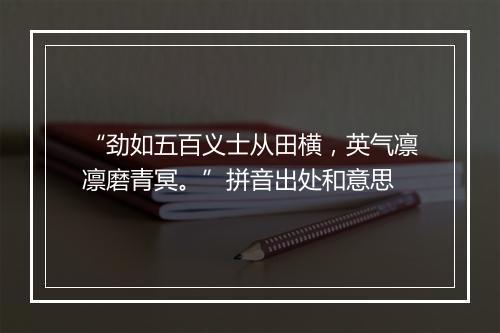 “劲如五百义士从田横，英气凛凛磨青冥。” 拼音出处和意思